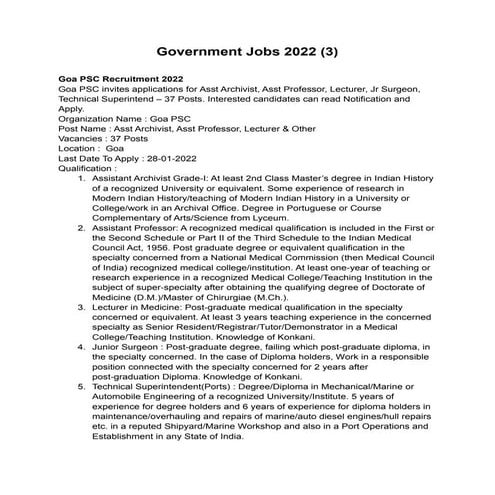 Government Jobs 2022 (3)

Goa PSC Recruitment 2022
Goa PSC invites applications for Asst Archivist, Asst Professor, Lecturer, Jr Surgeon, Technical Superintend – 37 Posts. Interested candidates can read Notification and Apply.
Organization Name : Goa PSC
Post Name : Asst Archivist, Asst Professor, Lecturer & Other
Vacancies : 37 Posts
Location : Goa
Last Date To Apply : 28-01-2022
Qualification :

1. Assistant Archivist Grade-I: At least 2nd Class Master's degree in Indian History of a recognized University or equivalent. Some experience of research in Modern Indian History/teaching of Modern Indian History in a University or College/work in an Archival Office. Degree in Portuguese or Course Complementary of Arts/Science from Lyceum.
2. Assistant Professor: A recognized medical qualification is included in the First or the Second Schedule or Part II of the Third Schedule to the Indian Medical Council Act, 1956. Post graduate degree or equivalent qualification in the specialty concerned from a National Medical Commission (then Medical Council of India) recognized medical college/institution. At least one-year of teaching or research experience in a recognized Medical College/Teaching Institution in the subject of super-specialty after obtaining the qualifying degree of Doctorate of Medicine (D.M.)/Master of Chirurgiae (M.Ch.).
3. Lecturer in Medicine: Post-graduate medical qualification in the specialty concerned or equivalent. At least 3 years teaching experience in the concerned specialty as Senior Resident/Registrar/Tutor/Demonstrator in a Medical College/Teaching Institution. Knowledge of Konkani.
4. Junior Surgeon : Post-graduate degree, failing which post-graduate diploma, in the specialty concerned. In the case of Diploma holders, Work in a responsible position connected with the specialty concerned for 2 years after post-graduation Diploma. Knowledge of Konkani.
5. Technical Superintendent(Ports) : Degree/Diploma in Mechanical/Marine or Automobile Engineering of a recognized University/Institute. 5 years of experience for degree holders and 6 years of experience for diploma holders in maintenance/overhauling and repairs of marine/auto diesel engines/hull repairs etc. in a reputed Shipyard/Marine Workshop and also in a Port Operations and Establishment in any State of India.